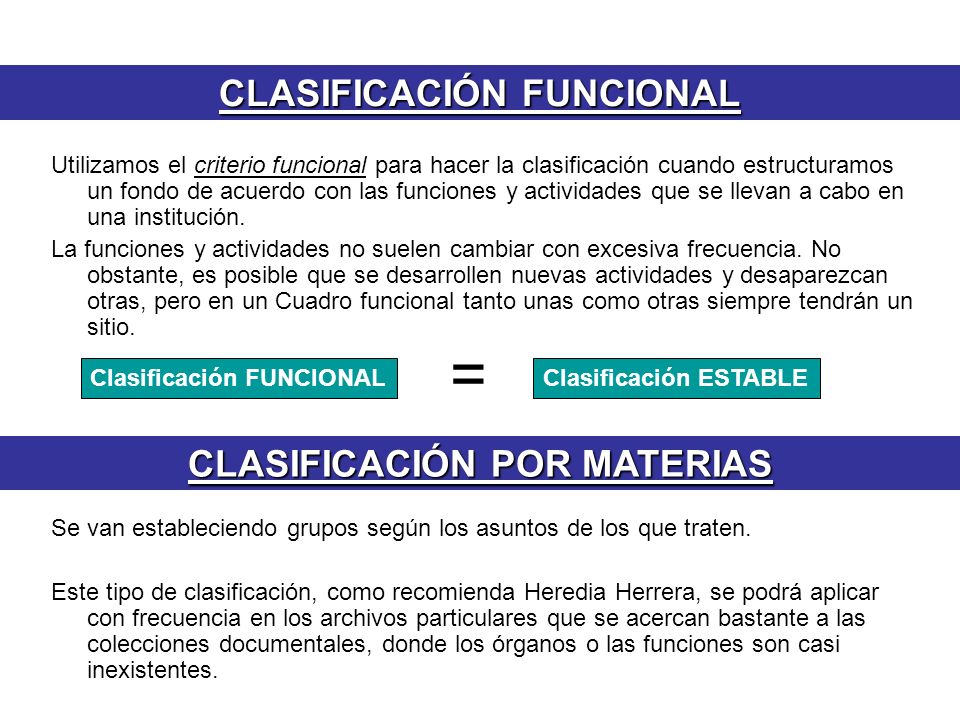 CLASIFICACIÓN FUNCIONAL

Utilizamos el criterio funcional para hacer la clasificación cuando estructuramos un fondo de acuerdo con las funciones y actividades que se llevan a cabo en una institución.

La funciones y actividades no suelen cambiar con excesiva frecuencia. No obstante, es posible que se desarrollen nuevas actividades y desaparezcan otras, pero en un Cuadro funcional tanto unas como otras siempre tendrán un sitio.

Clasificación FUNCIONAL = Clasificación ESTABLE

CLASIFICACIÓN POR MATERIAS

Se van estableciendo grupos según los asuntos de los que traten.

Este tipo de clasificación, como recomienda Heredia Herrera, se podrá aplicar con frecuencia en los archivos particulares que se acercan bastante a las colecciones documentales, donde los órganos o las funciones son casi inexistentes.